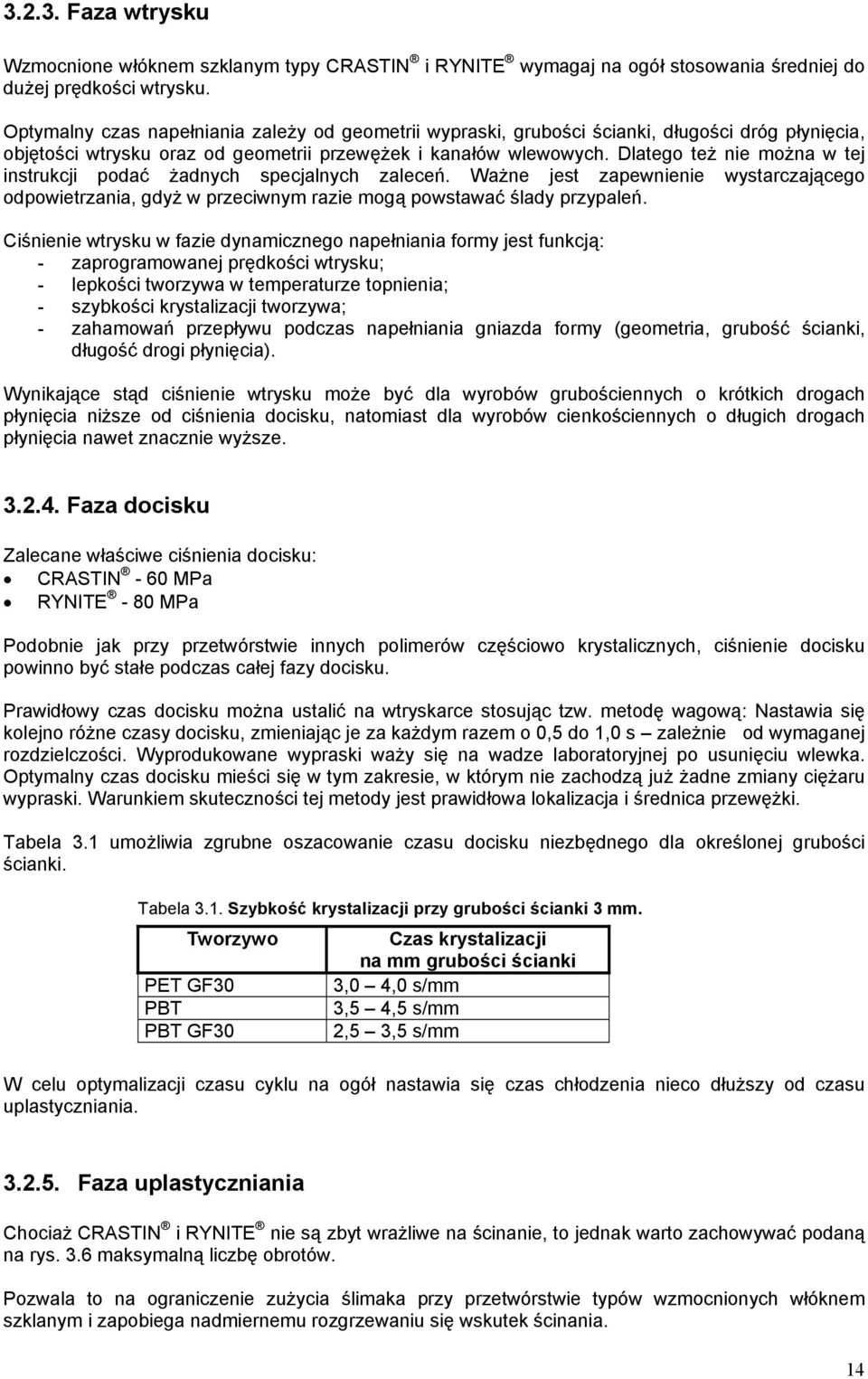 3.2.3. Faza wtrysku

Wzmocnione włóknem szklanym typy CRASTIN ® i RYNITE ® wymagaj na ogół stosowania średniej do dużej prędkości wtrysku.

Optymalny czas napełniania zależy od geometrii wypraski, grubości ścianki, długości dróg płynięcia, objętości wtrysku oraz od geometrii przewężek i kanałów wlewowych. Dlatego też nie można w tej instrukcji podać żadnych specjalnych zaleceń. Ważne jest zapewnienie wystarczającego odpowietrzania, gdyż w przeciwnym razie mogą powstawać ślady przypaleń.

Ciśnienie wtrysku w fazie dynamicznego napełniania formy jest funkcją:
- zaprogramowanej prędkości wtrysku;
- lepkości tworzywa w temperaturze topnienia;
- szybkości krystalizacji tworzywa;
- zahamowań przepływu podczas napełniania gniazda formy (geometria, grubość ścianki, długość drogi płynięcia).

Wynikające stąd ciśnienie wtrysku może być dla wyrobów grubościennych o krótkich drogach płynięcia niższe od ciśnienia docisku, natomiast dla wyrobów cienkościennych o długich drogach płynięcia nawet znacznie wyższe.

3.2.4. Faza docisku

Zalecane właściwe ciśnienia docisku:
• CRASTIN ® - 60 MPa
• RYNITE ® - 80 MPa

Podobnie jak przy przetwórstwie innych polimerów częściowo krystalicznych, ciśnienie docisku powinno być stałe podczas całej fazy docisku.

Prawidłowy czas docisku można ustalić na wtryskarce stosując tzw. metodę wagową: Nastawia się kolejno różne czasy docisku, zmieniając je za każdym razem o 0,5 do 1,0 s – zależnie od wymaganej rozdzielczości. Wyprodukowane wypraski waży się na wadze laboratoryjnej po usunięciu wlewka. Optymalny czas docisku mieści się w tym zakresie, w którym nie zachodzą już żadne zmiany ciężaru wypraski. Warunkiem skuteczności tej metody jest prawidłowa lokalizacja i średnica przewężki.

Tabela 3.1 umożliwia zgrubne oszacowanie czasu docisku niezbędnego dla określonej grubości ścianki.

Tabela 3.1. Szybkość krystalizacji przy grubości ścianki 3 mm.

| Tworzywo | Czas krystalizacji na mm grubości ścianki |
|---|---|
| PET GF30 | 3,0 – 4,0 s/mm |
| PBT | 3,5 – 4,5 s/mm |
| PBT GF30 | 2,5 – 3,5 s/mm |

W celu optymalizacji czasu cyklu na ogół nastawia się czas chłodzenia nieco dłuższy od czasu uplastyczniania.

3.2.5. Faza uplastyczniania

Chociaż CRASTIN ® i RYNITE ® nie są zbyt wrażliwe na ścinanie, to jednak warto zachowywać podaną na rys. 3.6 maksymalną liczbę obrotów.

Pozwala to na ograniczenie zużycia ślimaka przy przetwórstwie typów wzmocnionych włóknem szklanym i zapobiega nadmiernemu rozgrzewaniu się wskutek ścinania.

14